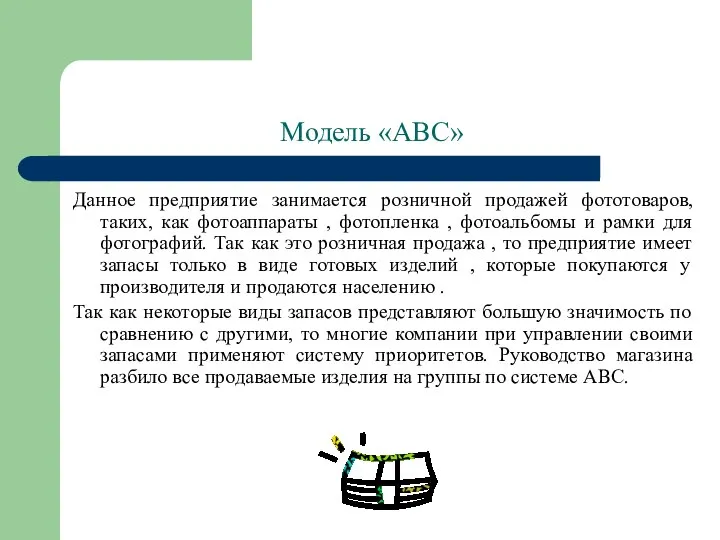 Модель «АВС»

Данное предприятие занимается розничной продажей фототоваров, таких, как фотоаппараты , фотопленка , фотоальбомы и рамки для фотографий. Так как это розничная продажа , то предприятие имеет запасы только в виде готовых изделий , которые покупаются у производителя и продаются населению .

Так как некоторые виды запасов представляют большую значимость по сравнению с другими, то многие компании при управлении своими запасами применяют систему приоритетов. Руководство магазина разбило все продаваемые изделия на группы по системе АВС.